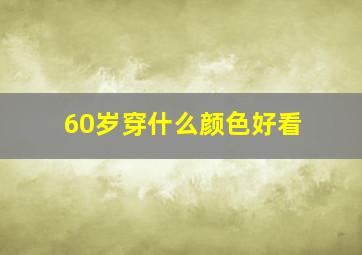 60岁穿什么颜色好看